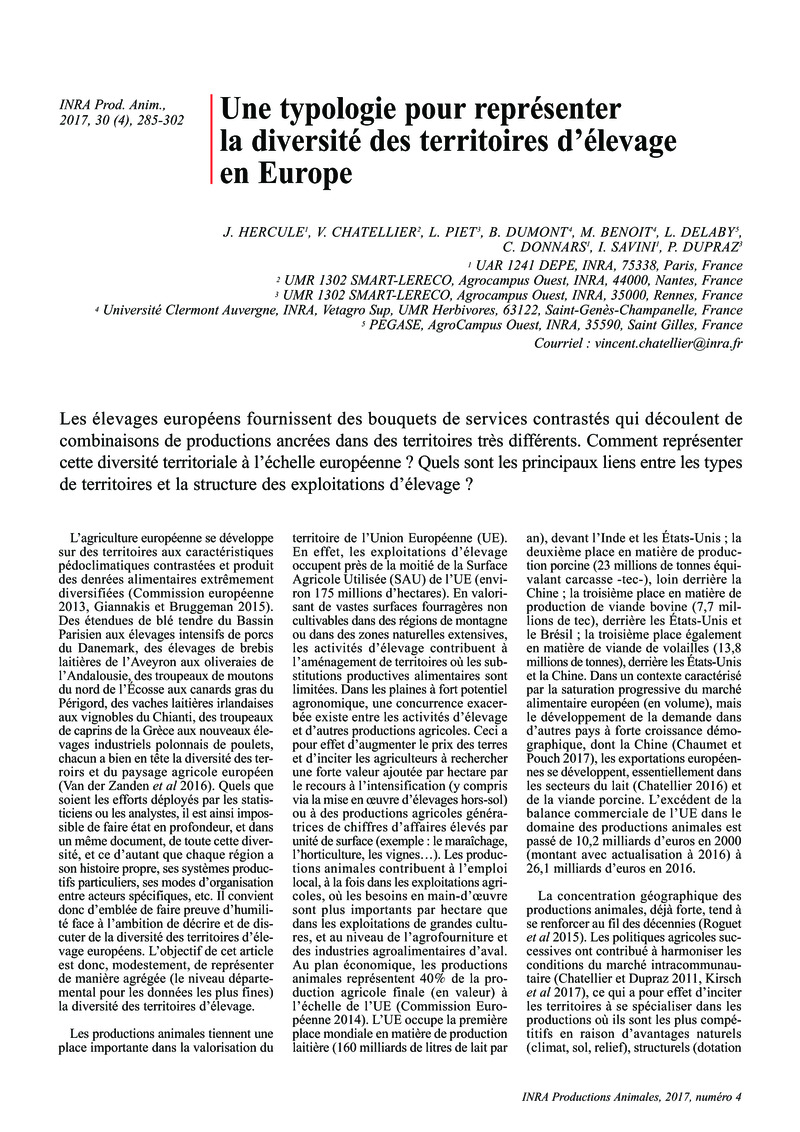 INRA Prod. Anim., 2017, 30 (4), 285-302

Une typologie pour représenter la diversité des territoires d'élevage en Europe

J. HERCULE$^1$, V. CHATELLIER$^2$, L. PIET$^3$, B. DUMONT$^4$, M. BENOIT$^4$, L. DELABY$^5$, C. DONNARS$^1$, I. SAVINI$^1$, P. DUPRAZ$^3$

$^1$ UAR 1241 DEPE, INRA, 75338, Paris, France
$^2$ UMR 1302 SMART-LERECO, Agrocampus Ouest, INRA, 44000, Nantes, France
$^3$ UMR 1302 SMART-LERECO, Agrocampus Ouest, INRA, 35000, Rennes, France
$^4$ Université Clermont Auvergne, INRA, Vetagro Sup, UMR Herbivores, 63122, Saint-Genès-Champanelle, France
$^5$ PEGASE, AgroCampus Ouest, INRA, 35590, Saint Gilles, France
Courriel : vincent.chatellier@inra.fr

Les élevages européens fournissent des bouquets de services contrastés qui découlent de combinaisons de productions ancrées dans des territoires très différents. Comment représenter cette diversité territoriale à l'échelle européenne ? Quels sont les principaux liens entre les types de territoires et la structure des exploitations d'élevage ?

L'agriculture européenne se développe sur des territoires aux caractéristiques pédoclimatiques contrastées et produit des denrées alimentaires extrêmement diversifiées (Commission européenne 2013, Giannakis et Bruggeman 2015). Des étendues de blé tendre du Bassin Parisien aux élevages intensifs de porcs du Danemark, des élevages de brebis laitières de l'Aveyron aux oliveraies de l'Andalousie, des troupeaux de moutons du nord de l'Écosse aux canards gras du Périgord, des vaches laitières irlandaises aux vignobles du Chianti, des troupeaux de caprins de la Grèce aux nouveaux élevages industriels polonnais de poulets, chacun a bien en tête la diversité des terroirs et du paysage agricole européen (Van der Zanden et al 2016). Quels que soient les efforts déployés par les statisticiens ou les analystes, il est ainsi impossible de faire état en profondeur, et dans un même document, de toute cette diversité, et ce d'autant que chaque région a son histoire propre, ses systèmes productifs particuliers, ses modes d'organisation entre acteurs spécifiques, etc. Il convient donc d'emblée de faire preuve d'humilité face à l'ambition de décrire et de discuter de la diversité des territoires d'élevage européens. L'objectif de cet article est donc, modestement, de représenter de manière agrégée (le niveau départemental pour les données les plus fines) la diversité des territoires d'élevage.

Les productions animales tiennent une place importante dans la valorisation du territoire de l'Union Européenne (UE). En effet, les exploitations d'élevage occupent près de la moitié de la Surface Agricole Utilisée (SAU) de l'UE (environ 175 millions d'hectares). En valorisant de vastes surfaces fourragères non cultivables dans des régions de montagne ou dans des zones naturelles extensives, les activités d'élevage contribuent à l'aménagement de territoires où les substitutions productives alimentaires sont limitées. Dans les plaines à fort potentiel agronomique, une concurrence exacerbée existe entre les activités d'élevage et d'autres productions agricoles. Ceci a pour effet d'augmenter le prix des terres et d'inciter les agriculteurs à rechercher une forte valeur ajoutée par hectare par le recours à l'intensification (y compris via la mise en œuvre d'élevages hors-sol) ou à des productions agricoles génératrices de chiffres d'affaires élevés par unité de surface (exemple : le maraîchage, l'horticulture, les vignes…). Les productions animales contribuent à l'emploi local, à la fois dans les exploitations agricoles, où les besoins en main-d'œuvre sont plus importants par hectare que dans les exploitations de grandes cultures, et au niveau de l'agrofourniture et des industries agroalimentaires d'aval. Au plan économique, les productions animales représentent 40% de la production agricole finale (en valeur) à l'échelle de l'UE (Commission Européenne 2014). L'UE occupe la première place mondiale en matière de production laitière (160 milliards de litres de lait par an), devant l'Inde et les États-Unis ; la deuxième place en matière de production porcine (23 millions de tonnes équivalant carcasse -tec-), loin derrière la Chine ; la troisième place en matière de production de viande bovine (7,7 millions de tec), derrière les États-Unis et le Brésil ; la troisième place également en matière de viande de volailles (13,8 millions de tonnes), derrière les États-Unis et la Chine. Dans un contexte caractérisé par la saturation progressive du marché alimentaire européen (en volume), mais le développement de la demande dans d'autres pays à forte croissance démographique, dont la Chine (Chaumet et Pouch 2017), les exportations européennes se développent, essentiellement dans les secteurs du lait (Chatellier 2016) et de la viande porcine. L'excédent de la balance commerciale de l'UE dans le domaine des productions animales est passé de 10,2 milliards d'euros en 2000 (montant avec actualisation à 2016) à 26,1 milliards d'euros en 2016.

La concentration géographique des productions animales, déjà forte, tend à se renforcer au fil des décennies (Roguet et al 2015). Les politiques agricoles successives ont contribué à harmoniser les conditions du marché intracommunautaire (Chatellier et Dupraz 2011, Kirsch et al 2017), ce qui a pour effet d'inciter les territoires à se spécialiser dans les productions où ils sont les plus compétitifs en raison d'avantages naturels (climat, sol, relief), structurels (dotation

INRA Productions Animales, 2017, numéro 4